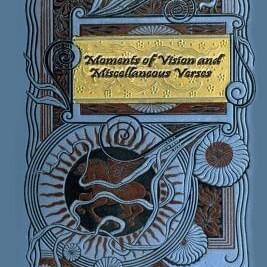 Moments of Vision and Miscellaneous Verses